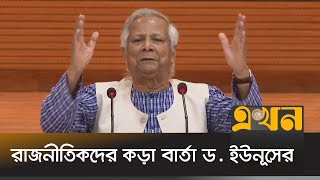 এখন

রাজনীতিকদের কড়া বার্তা ড. ইউনূসের